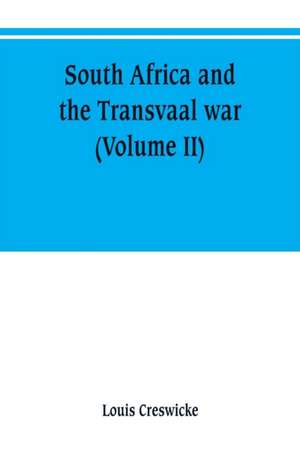 South Africa and the Transvaal war (Volume II)

Louis Creswicke